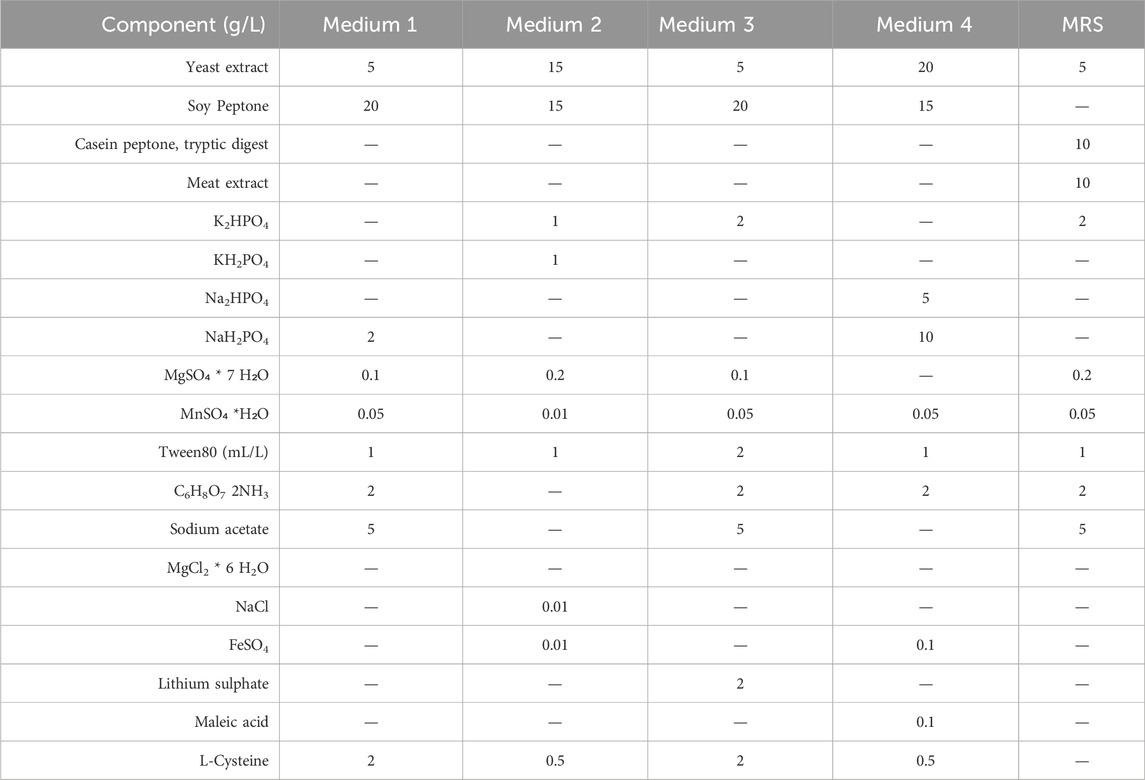 | Component (g/L) | Medium 1 | Medium 2 | Medium 3 | Medium 4 | MRS |
|---|---|---|---|---|---|
| Yeast extract | 5 | 15 | 5 | 20 | 5 |
| Soy Peptone | 20 | 15 | 20 | 15 | — |
| Casein peptone, tryptic digest | — | — | — | — | 10 |
| Meat extract | — | — | — | — | 10 |
| $K_2HPO_4$ | — | 1 | 2 | — | 2 |
| $KH_2PO_4$ | — | 1 | — | — | — |
| $Na_2HPO_4$ | — | — | — | 5 | — |
| $NaH_2PO_4$ | 2 | — | — | 10 | — |
| $MgSO_4$ * 7 $H_2O$ | 0.1 | 0.2 | 0.1 | — | 0.2 |
| $MnSO_4$ *$H_2O$ | 0.05 | 0.01 | 0.05 | 0.05 | 0.05 |
| Tween80 (mL/L) | 1 | 1 | 2 | 1 | 1 |
| $C_6H_8O_7$ $2NH_3$ | 2 | — | 2 | 2 | 2 |
| Sodium acetate | 5 | — | 5 | — | 5 |
| $MgCl_2$ * 6 $H_2O$ | — | — | — | — | — |
| NaCl | — | 0.01 | — | — | — |
| $FeSO_4$ | — | 0.01 | — | 0.1 | — |
| Lithium sulphate | — | — | 2 | — | — |
| Maleic acid | — | — | — | 0.1 | — |
| L-Cysteine | 2 | 0.5 | 2 | 0.5 | — |